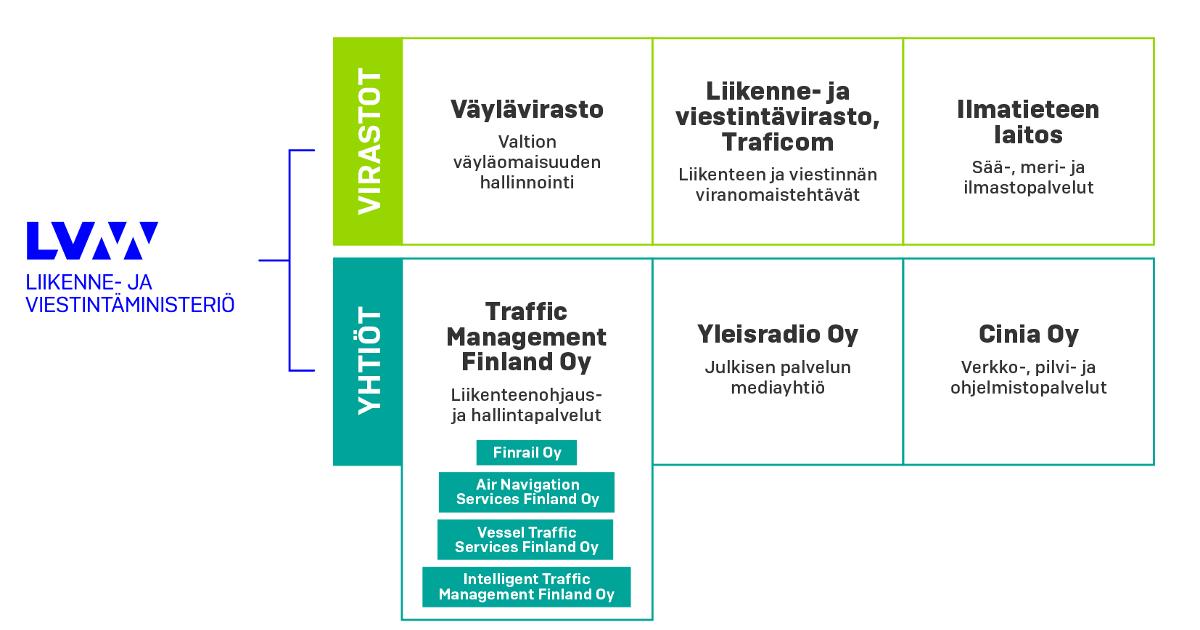 LVM
LIIKENNE- JA VIESTINTÄMINISTERIÖ

VIRASTOT

Väylävirasto
Valtion väyläomaisuuden hallinnointi

Liikenne- ja viestintävirasto, Traficom
Liikenteen ja viestinnän viranomaistehtävät

Ilmatieteen laitos
Sää-, meri- ja ilmastopalvelut

YHTIÖT

Traffic Management Finland Oy
Liikenteenohjaus- ja hallintapalvelut

Finrail Oy

Air Navigation Services Finland Oy

Vessel Traffic Services Finland Oy

Intelligent Traffic Management Finland Oy

Yleisradio Oy
Julkisen palvelun mediayhtiö

Cinia Oy
Verkko-, pilvi- ja ohjelmistopalvelut